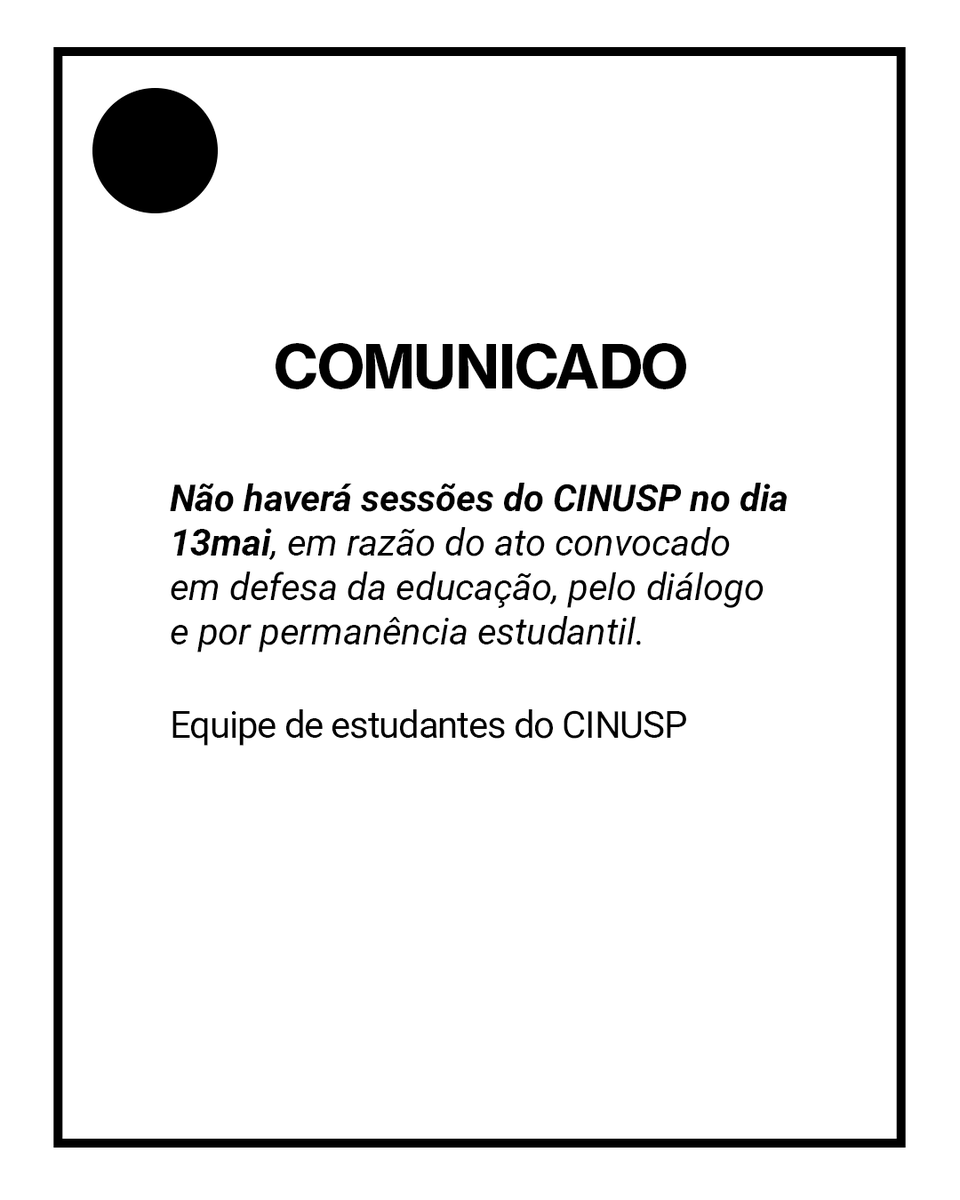 COMUNICADO

Não haverá sessões do CINUSP no dia 13mai, em razão do ato convocado em defesa da educação, pelo diálogo e por permanência estudantil.

Equipe de estudantes do CINUSP